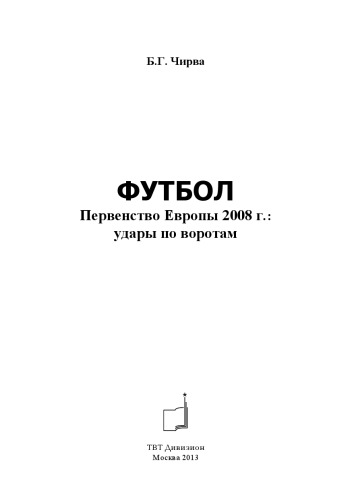 Б.Г. Чирва

ФУТБОЛ
Первенство Европы 2008 г.:
удары по воротам

ТВТ Дивизион
Москва 2013